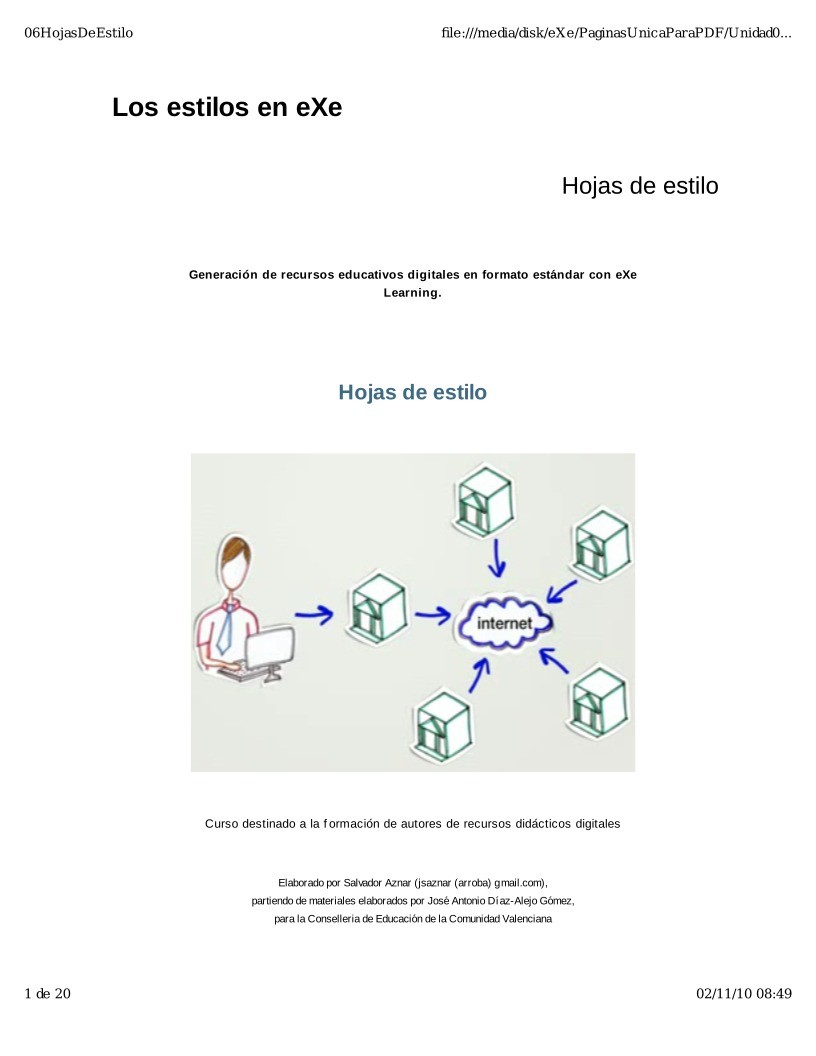 06HojasDeEstilo

file:///media/disk/eXe/PaginasUnicaParaPDF/Unidad0...

Los estilos en eXe

Hojas de estilo

Generación de recursos educativos digitales en formato estándar con eXe Learning.

Hojas de estilo

internet

Curso destinado a la formación de autores de recursos didácticos digitales

Elaborado por Salvador Aznar (jsaznar (arroba) gmail.com),
partiendo de materiales elaborados por José Antonio Díaz-Alejo Gómez,
para la Conselleria de Educación de la Comunidad Valenciana

1 de 20

02/11/10 08:49